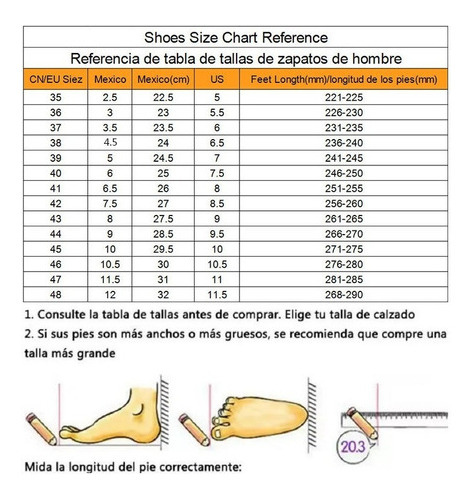 Shoes Size Chart Reference

Referencia de tabla de tallas de zapatos de hombre

| CN/EU Siez | Mexico | Mexico(cm) | US | Feet Length(mm)/longitud de los pies(mm) |
|---|---|---|---|---|
| 35 | 2.5 | 22.5 | 5 | 221-225 |
| 36 | 3 | 23 | 5.5 | 226-230 |
| 37 | 3.5 | 23.5 | 6 | 231-235 |
| 38 | 4.5 | 24 | 6.5 | 236-240 |
| 39 | 5 | 24.5 | 7 | 241-245 |
| 40 | 6 | 25 | 7.5 | 246-250 |
| 41 | 6.5 | 26 | 8 | 251-255 |
| 42 | 7.5 | 27 | 8.5 | 256-260 |
| 43 | 8 | 27.5 | 9 | 261-265 |
| 44 | 9 | 28.5 | 9.5 | 266-270 |
| 45 | 10 | 29.5 | 10 | 271-275 |
| 46 | 10.5 | 30 | 10.5 | 276-280 |
| 47 | 11.5 | 31 | 11 | 281-285 |
| 48 | 12 | 32 | 11.5 | 268-290 |

1. Consulte la tabla de tallas antes de comprar. Elige tu talla de calzado
2. Si sus pies son más anchos o más gruesos, se recomienda que compre una talla más grande

20.3

Mida la longitud del pie correctamente: